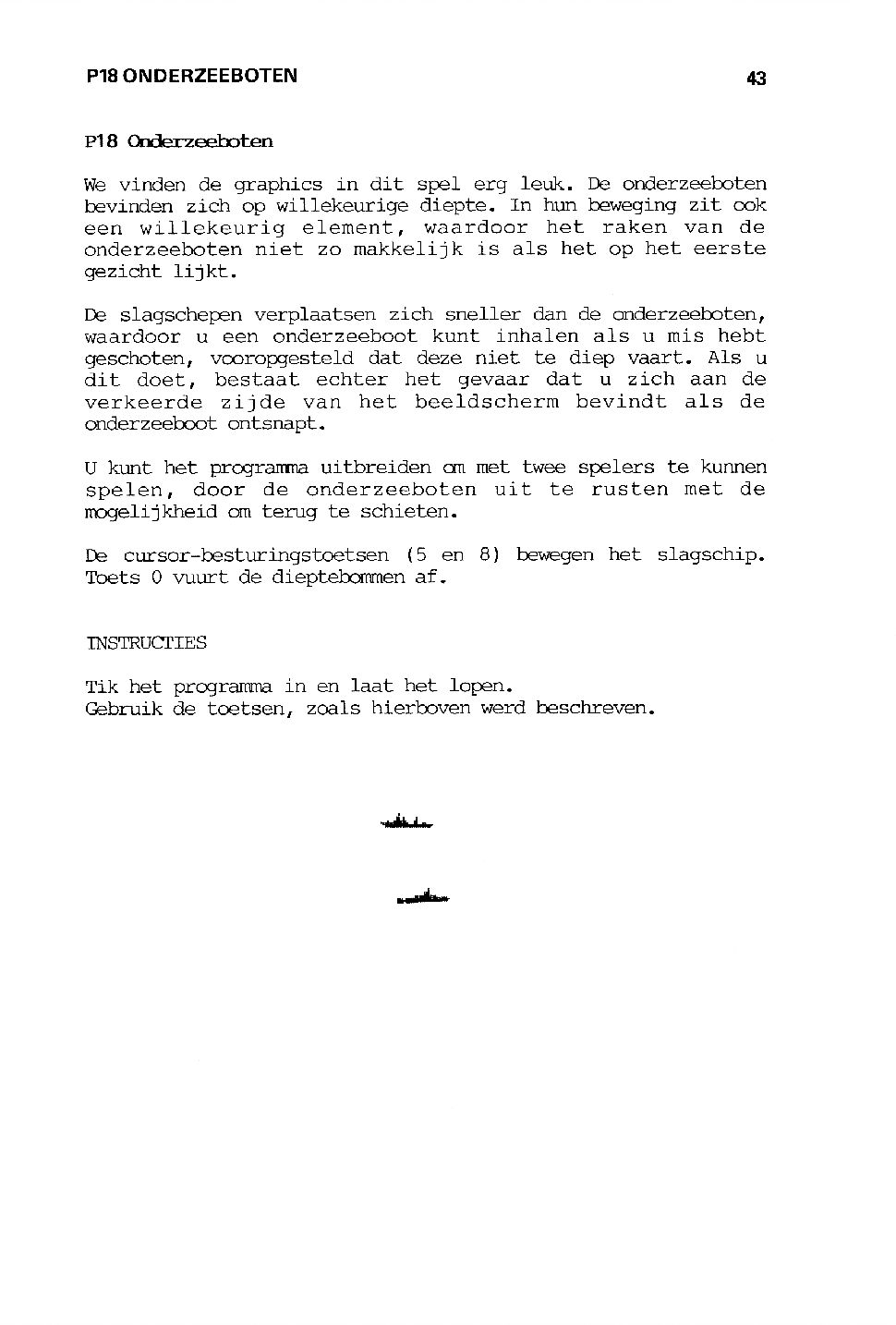 P18 ONDERZEEBOTEN

43

P18 Onderzeeboten

We vinden de graphics in dit spel erg leuk. De onderzeeboten bevinden zich op willekeurige diepte. In hun beweging zit ook een willekeurig element, waardoor het raken van de onderzeeboten niet zo makkelijk is als het op het eerste gezicht lijkt.

De slagschepen verplaatsen zich sneller dan de onderzeeboten, waardoor u een onderzeeboot kunt inhalen als u mis hebt geschoten, vooropgesteld dat deze niet te diep vaart. Als u dit doet, bestaat echter het gevaar dat u zich aan de verkeerde zijde van het beeldscherm bevindt als de onderzeeboot ontsnapt.

U kunt het programma uitbreiden om met twee spelers te kunnen spelen, door de onderzeeboten uit te rusten met de mogelijkheid om terug te schieten.

De cursor-besturingstoetsen (5 en 8) bewegen het slagschip. Toets 0 vuurt de dieptebommen af.

INSTRUCTIES

Tik het programma in en laat het lopen.
Gebruik de toetsen, zoals hierboven werd beschreven.